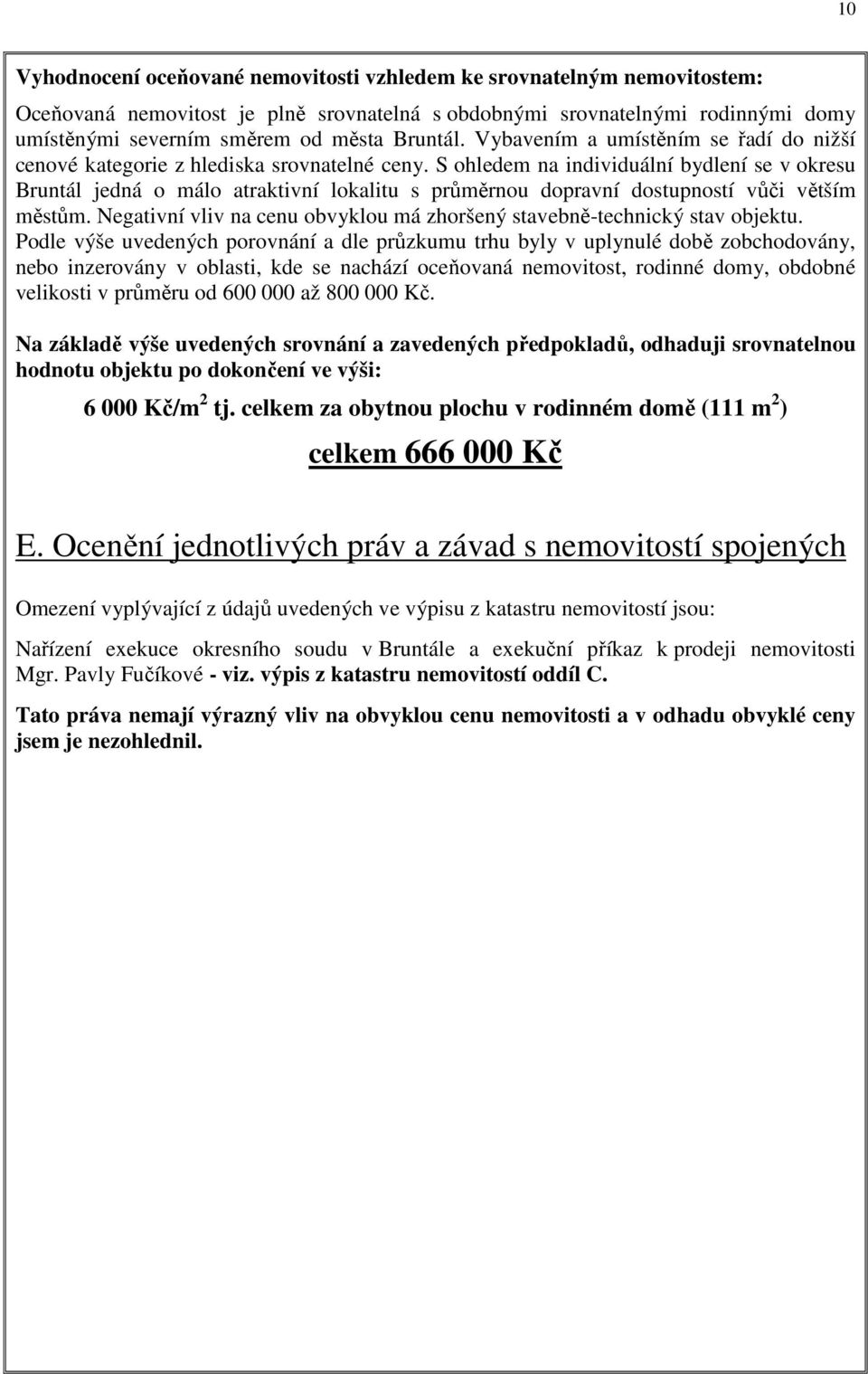 10

Vyhodnocení oceňované nemovitosti vzhledem ke srovnatelným nemovitostem:

Oceňovaná nemovitost je plně srovnatelná s obdobnými srovnatelnými rodinnými domy umístěnými severním směrem od města Bruntál. Vybavením a umístěním se řadí do nižší cenové kategorie z hlediska srovnatelné ceny. S ohledem na individuální bydlení se v okresu Bruntál jedná o málo atraktivní lokalitu s průměrnou dopravní dostupností vůči větším městům. Negativní vliv na cenu obvyklou má zhoršený stavebně-technický stav objektu. Podle výše uvedených porovnání a dle průzkumu trhu byly v uplynulé době zobchodovány, nebo inzerovány v oblasti, kde se nachází oceňovaná nemovitost, rodinné domy, obdobné velikosti v průměru od 600 000 až 800 000 Kč.

Na základě výše uvedených srovnání a zavedených předpokladů, odhaduji srovnatelnou hodnotu objektu po dokončení ve výši:

6 000 Kč/m$^2$ tj. celkem za obytnou plochu v rodinném domě (111 m$^2$)

celkem 666 000 Kč

E. Ocenění jednotlivých práv a závad s nemovitostí spojených

Omezení vyplývající z údajů uvedených ve výpisu z katastru nemovitostí jsou:

Nařízení exekuce okresního soudu v Bruntále a exekuční příkaz k prodeji nemovitosti Mgr. Pavly Fučíkové - viz. výpis z katastru nemovitostí oddíl C.

Tato práva nemají výrazný vliv na obvyklou cenu nemovitosti a v odhadu obvyklé ceny jsem je nezohlednil.